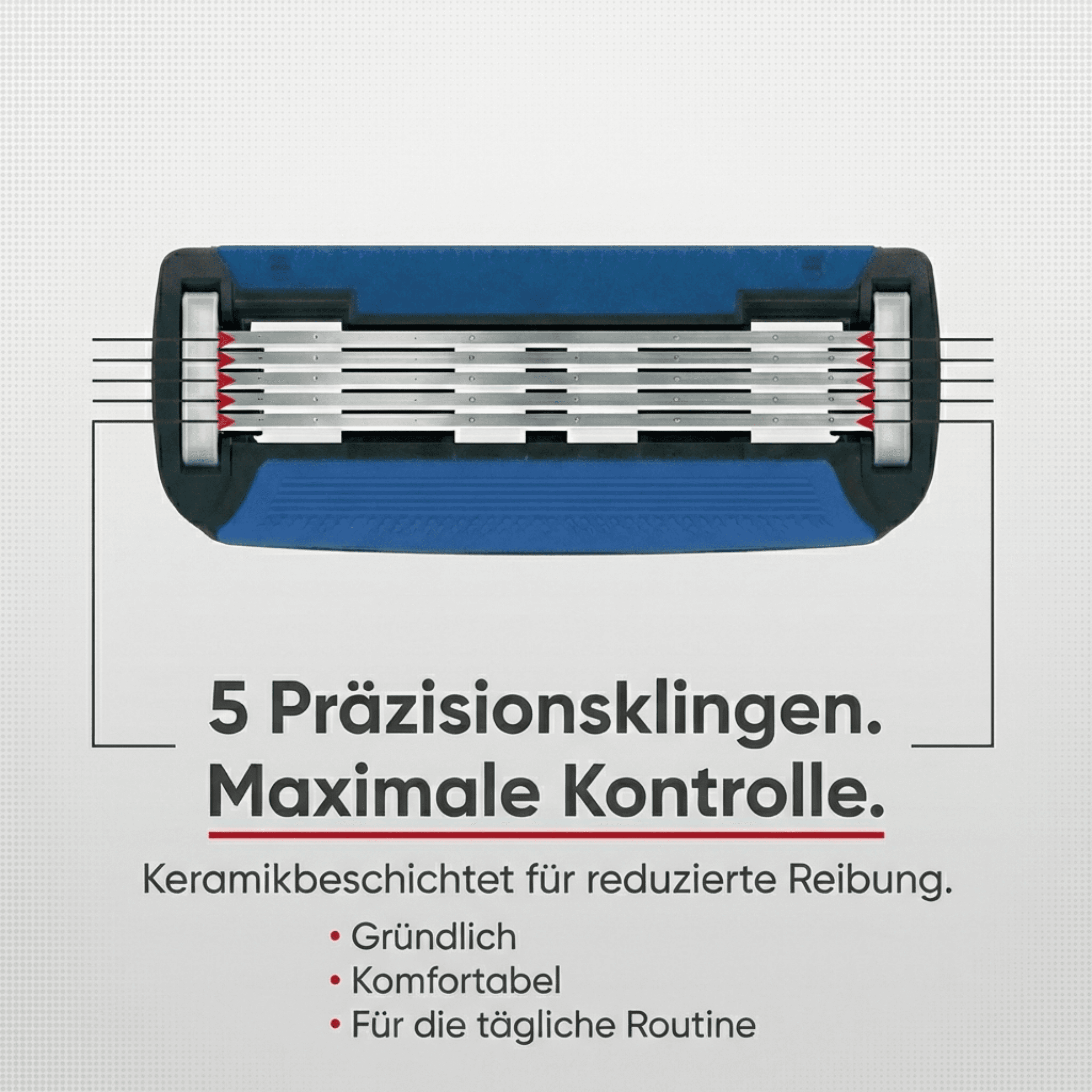 5 Präzisionsklingen.
Maximale Kontrolle.

Keramikbeschichtet für reduzierte Reibung.

• Gründlich
• Komfortabel
• Für die tägliche Routine